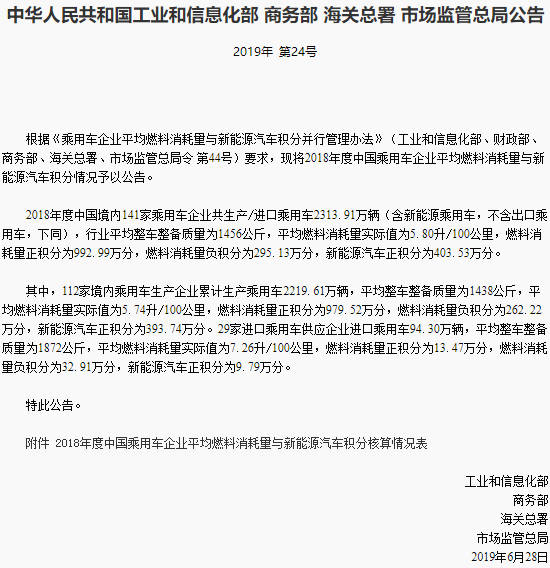 中华人民共和国工业和信息化部 商务部 海关总署 市场监管总局公告

2019年 第24号

根据《乘用车企业平均燃料消耗量与新能源汽车积分并行管理办法》（工业和信息化部、财政部、商务部、海关总署、市场监管总局令 第44号）要求，现将2018年度中国乘用车企业平均燃料消耗量与新能源汽车积分情况予以公告。

2018年度中国境内141家乘用车企业共生产/进口乘用车2313.91万辆（含新能源乘用车，不含出口乘用车，下同），行业平均整车整备质量为1456公斤，平均燃料消耗量实际值为5.80升/100公里，燃料消耗量正积分为992.99万分，燃料消耗量负积分为295.13万分，新能源汽车正积分为403.53万分。

其中，112家境内乘用车生产企业累计生产乘用车2219.61万辆，平均整车整备质量为1438公斤，平均燃料消耗量实际值为5.74升/100公里，燃料消耗量正积分为979.52万分，燃料消耗量负积分为262.22万分，新能源汽车正积分为393.74万分。29家进口乘用车供应企业进口乘用车94.30万辆，平均整车整备质量为1872公斤，平均燃料消耗量实际值为7.26升/100公里，燃料消耗量正积分为13.47万分，燃料消耗量负积分为32.91万分，新能源汽车正积分为9.79万分。

特此公告。

附件 2018年度中国乘用车企业平均燃料消耗量与新能源汽车积分核算情况表

工业和信息化部
商务部
海关总署
市场监管总局
2019年6月28日